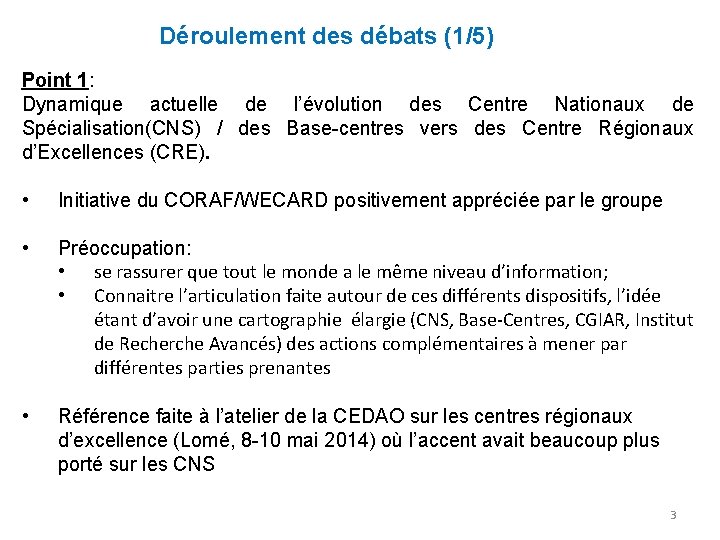 Déroulement des débats (1/5)

Point 1:
Dynamique actuelle de l'évolution des Centre Nationaux de Spécialisation(CNS) / des Base-centres vers des Centre Régionaux d'Excellences (CRE).

• Initiative du CORAF/WECARD positivement appréciée par le groupe

• Préoccupation:
• se rassurer que tout le monde a le même niveau d'information;
• Connaitre l'articulation faite autour de ces différents dispositifs, l'idée étant d'avoir une cartographie élargie (CNS, Base-Centres, CGIAR, Institut de Recherche Avancés) des actions complémentaires à mener par différentes parties prenantes

• Référence faite à l'atelier de la CEDAO sur les centres régionaux d'excellence (Lomé, 8-10 mai 2014) où l'accent avait beaucoup plus porté sur les CNS

3